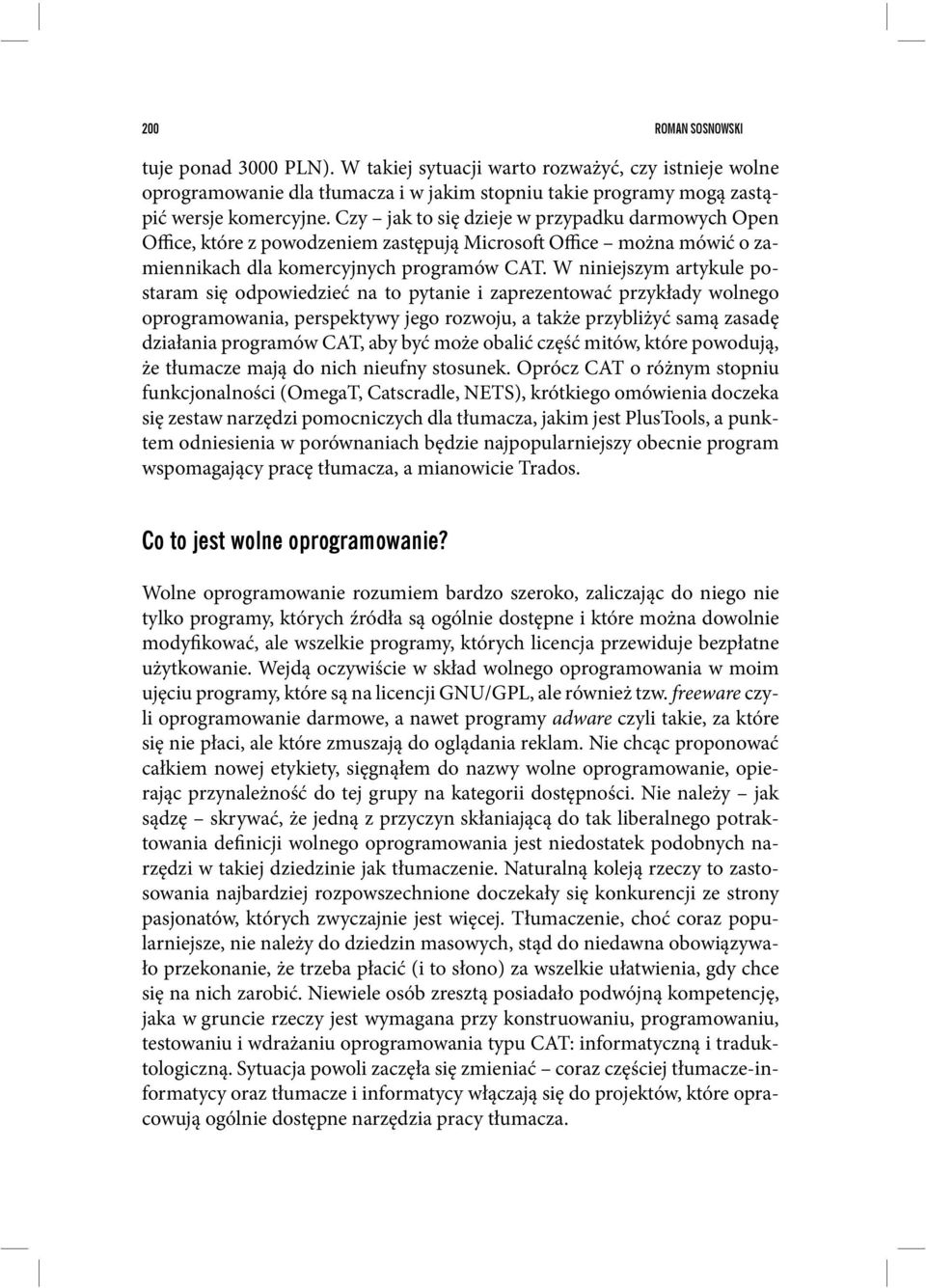 200 ROMAN SOSNOWSKI

tuje ponad 3000 PLN). W takiej sytuacji warto rozważyć, czy istnieje wolne oprogramowanie dla tłumacza i w jakim stopniu takie programy mogą zastąpić wersje komercyjne. Czy – jak to się dzieje w przypadku darmowych Open Office, które z powodzeniem zastępują Microsoft Office – można mówić o zamiennikach dla komercyjnych programów CAT. W niniejszym artykule postaram się odpowiedzieć na to pytanie i zaprezentować przykłady wolnego oprogramowania, perspektywy jego rozwoju, a także przybliżyć samą zasadę działania programów CAT, aby być może obalić część mitów, które powodują, że tłumacze mają do nich nieufny stosunek. Oprócz CAT o różnym stopniu funkcjonalności (OmegaT, Catscradle, NETS), krótkiego omówienia doczeka się zestaw narzędzi pomocniczych dla tłumacza, jakim jest PlusTools, a punktem odniesienia w porównaniach będzie najpopularniejszy obecnie program wspomagający pracę tłumacza, a mianowicie Trados.

Co to jest wolne oprogramowanie?

Wolne oprogramowanie rozumiem bardzo szeroko, zaliczając do niego nie tylko programy, których źródła są ogólnie dostępne i które można dowolnie modyfikować, ale wszelkie programy, których licencja przewiduje bezpłatne użytkowanie. Wejdą oczywiście w skład wolnego oprogramowania w moim ujęciu programy, które są na licencji GNU/GPL, ale również tzw. freeware czyli oprogramowanie darmowe, a nawet programy adware czyli takie, za które się nie płaci, ale które zmuszają do oglądania reklam. Nie chcąc proponować całkiem nowej etykiety, sięgnąłem do nazwy wolne oprogramowanie, opierając przynależność do tej grupy na kategorii dostępności. Nie należy – jak sądzę – skrywać, że jedną z przyczyn skłaniającą do tak liberalnego potraktowania definicji wolnego oprogramowania jest niedostatek podobnych narzędzi w takiej dziedzinie jak tłumaczenie. Naturalną koleją rzeczy to zastosowania najbardziej rozpowszechnione doczekały się konkurencji ze strony pasjonatów, których zwyczajnie jest więcej. Tłumaczenie, choć coraz popularniejsze, nie należy do dziedzin masowych, stąd do niedawna obowiązywało przekonanie, że trzeba płacić (i to słono) za wszelkie ułatwienia, gdy chce się na nich zarobić. Niewiele osób zresztą posiadało podwójną kompetencję, jaka w gruncie rzeczy jest wymagana przy konstruowaniu, programowaniu, testowaniu i wdrażaniu oprogramowania typu CAT: informatyczną i traduktologiczną. Sytuacja powoli zaczęła się zmieniać – coraz częściej tłumacze-informatycy oraz tłumacze i informatycy włączają się do projektów, które opracowują ogólnie dostępne narzędzia pracy tłumacza.